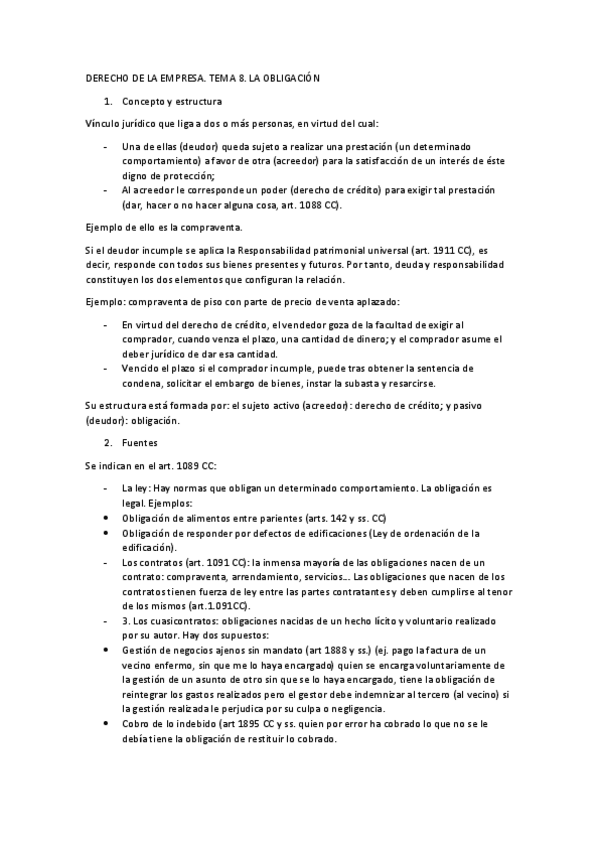 DERECHO DE LA EMPRESA. TEMA 8. LA OBLIGACIÓN

1. Concepto y estructura

Vínculo jurídico que liga a dos o más personas, en virtud del cual:

- Una de ellas (deudor) queda sujeto a realizar una prestación (un determinado comportamiento) a favor de otra (acreedor) para la satisfacción de un interés de éste digno de protección;
- Al acreedor le corresponde un poder (derecho de crédito) para exigir tal prestación (dar, hacer o no hacer alguna cosa, art. 1088 CC).

Ejemplo de ello es la compraventa.

Si el deudor incumple se aplica la Responsabilidad patrimonial universal (art. 1911 CC), es decir, responde con todos sus bienes presentes y futuros. Por tanto, deuda y responsabilidad constituyen los dos elementos que configuran la relación.

Ejemplo: compraventa de piso con parte de precio de venta aplazado:

- En virtud del derecho de crédito, el vendedor goza de la facultad de exigir al comprador, cuando venza el plazo, una cantidad de dinero; y el comprador asume el deber jurídico de dar esa cantidad.
- Vencido el plazo si el comprador incumple, puede tras obtener la sentencia de condena, solicitar el embargo de bienes, instar la subasta y resarcirse.

Su estructura está formada por: el sujeto activo (acreedor): derecho de crédito; y pasivo (deudor): obligación.

2. Fuentes

Se indican en el art. 1089 CC:

- La ley: Hay normas que obligan un determinado comportamiento. La obligación es legal. Ejemplos:
• Obligación de alimentos entre parientes (arts. 142 y ss. CC)
• Obligación de responder por defectos de edificaciones (Ley de ordenación de la edificación).
- Los contratos (art. 1091 CC): la inmensa mayoría de las obligaciones nacen de un contrato: compraventa, arrendamiento, servicios… Las obligaciones que nacen de los contratos tienen fuerza de ley entre las partes contratantes y deben cumplirse al tenor de los mismos (art.1.091CC).
- 3. Los cuasicontratos: obligaciones nacidas de un hecho lícito y voluntario realizado por su autor. Hay dos supuestos:
• Gestión de negocios ajenos sin mandato (art 1888 y ss.) (ej. pago la factura de un vecino enfermo, sin que me lo haya encargado) quien se encarga voluntariamente de la gestión de un asunto de otro sin que se lo haya encargado, tiene la obligación de reintegrar los gastos realizados pero el gestor debe indemnizar al tercero (al vecino) si la gestión realizada le perjudica por su culpa o negligencia.
• Cobro de lo indebido (art 1895 CC y ss. quien por error ha cobrado lo que no se le debía tiene la obligación de restituir lo cobrado.